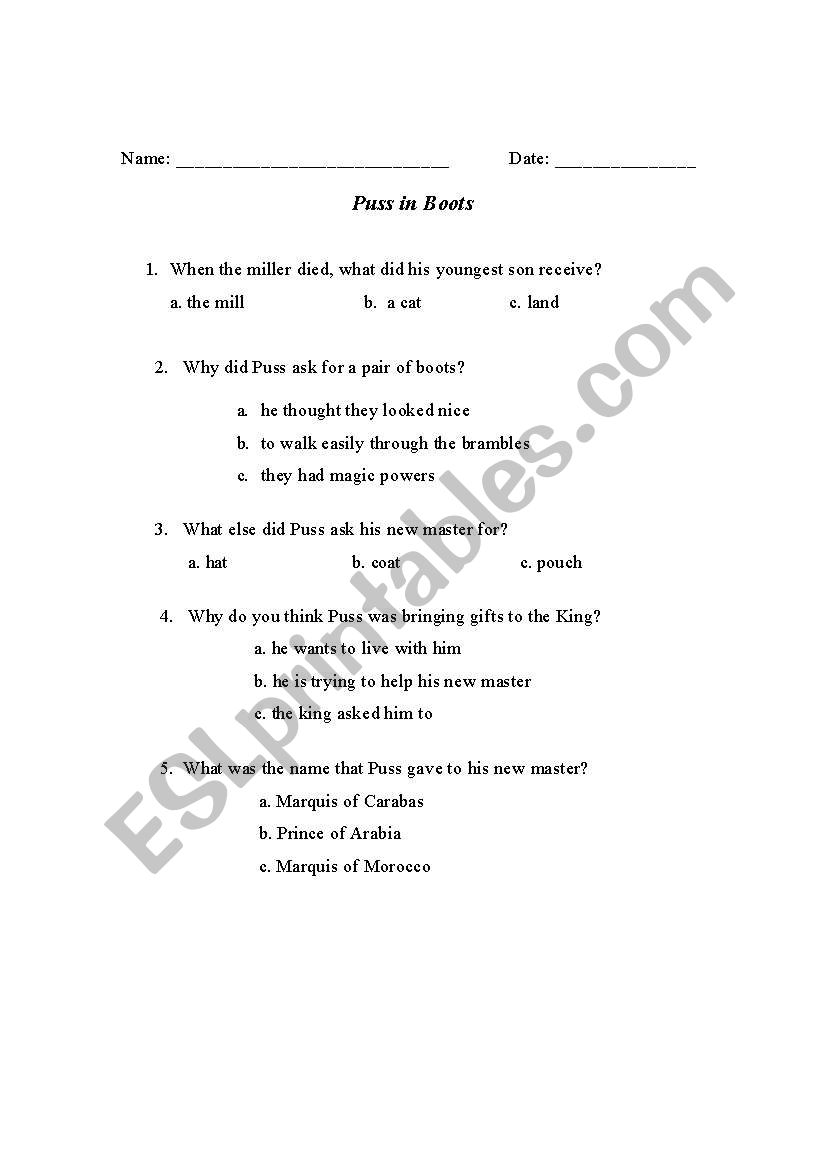 Name: ______________________________ Date: _______________

Puss in Boots

1. When the miller died, what did his youngest son receive?

a. the mill b. a cat c. land

2. Why did Puss ask for a pair of boots?

a. he thought they looked nice

b. to walk easily through the brambles

c. they had magic powers

3. What else did Puss ask his new master for?

a. hat b. coat c. pouch

4. Why do you think Puss was bringing gifts to the King?

a. he wants to live with him

b. he is trying to help his new master

c. the king asked him to

5. What was the name that Puss gave to his new master?

a. Marquis of Carabas

b. Prince of Arabia

c. Marquis of Morocco

ESLprintables.com